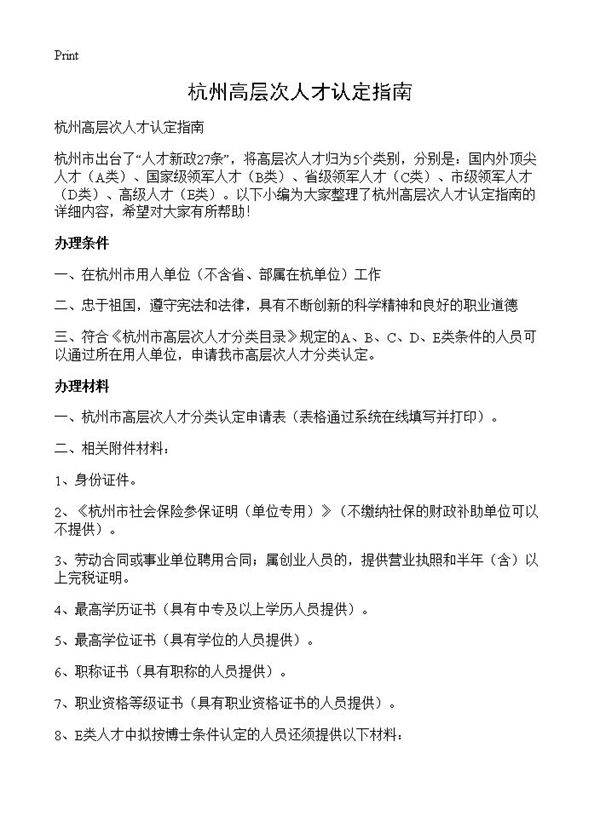 Print

杭州高层次人才认定指南

杭州高层次人才认定指南

杭州市出台了“人才新政27条”，将高层次人才归为5个类别，分别是：国内外顶尖人才（A类）、国家级领军人才（B类）、省级领军人才（C类）、市级领军人才（D类）、高级人才（E类）。以下小编为大家整理了杭州高层次人才认定指南的详细内容，希望对大家有所帮助！

办理条件

一、在杭州市用人单位（不含省、部属在杭单位）工作

二、忠于祖国，遵守宪法和法律，具有不断创新的科学精神和良好的职业道德

三、符合《杭州市高层次人才分类目录》规定的A、B、C、D、E类条件的人员可以通过所在用人单位，申请我市高层次人才分类认定。

办理材料

一、杭州市高层次人才分类认定申请表（表格通过系统在线填写并打印）。

二、相关附件材料：

1、身份证件。

2、《杭州市社会保险参保证明（单位专用）》（不缴纳社保的财政补助单位可以不提供）。

3、劳动合同或事业单位聘用合同；属创业人员的，提供营业执照和半年（含）以上完税证明。

4、最高学历证书（具有中专及以上学历人员提供）。

5、最高学位证书（具有学位的人员提供）。

6、职称证书（具有职称的人员提供）。

7、职业资格等级证书（具有职业资格证书的人员提供）。

8、E类人才中拟按博士条件认定的人员还须提供以下材料：